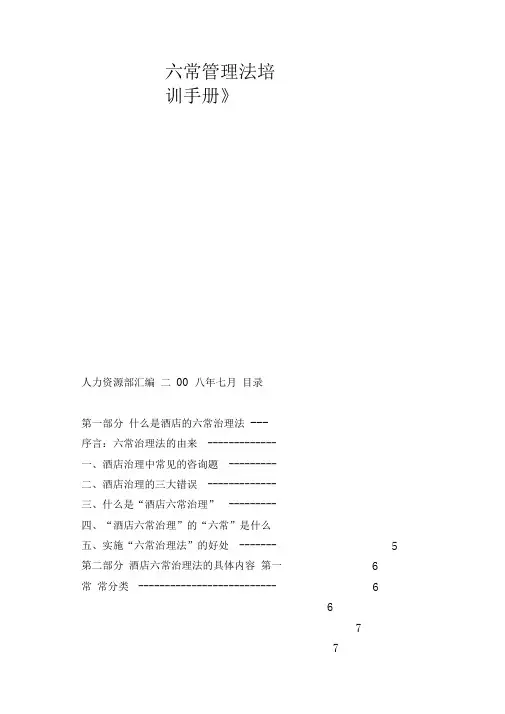 六常管理法培训手册》

人力资源部汇编 二 00 八年七月 目录

第一部分 什么是酒店的六常治理法 ---

序言：六常治理法的由来 -------------

一、酒店治理中常见的咨询题 ---------

二、酒店治理的三大错误 -------------

三、什么是“酒店六常治理” ---------

四、“酒店六常治理”的“六常”是什么

五、实施“六常治理法”的好处 ------- 5

第二部分 酒店六常治理法的具体内容 第一 6

常 常分类 -------------------------- 6

6

7

7